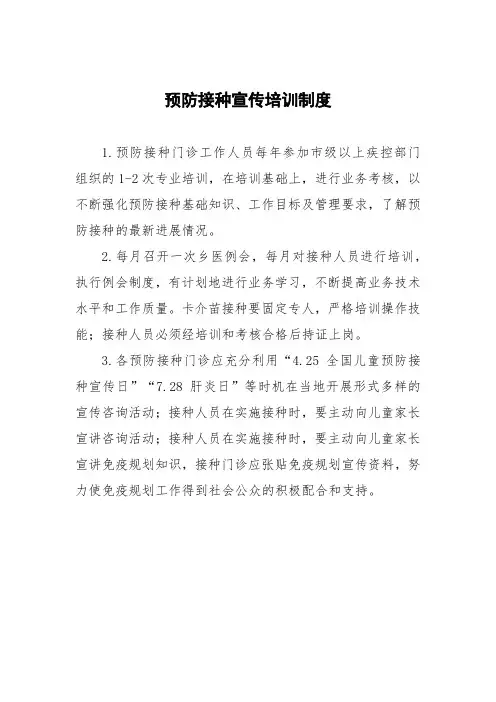 预防接种宣传培训制度

1. 预防接种门诊工作人员每年参加市级以上疾控部门组织的 1-2 次专业培训，在培训基础上，进行业务考核，以不断强化预防接种基础知识、工作目标及管理要求，了解预防接种的最新进展情况。

2. 每月召开一次乡医例会，每月对接种人员进行培训，执行例会制度，有计划地进行业务学习，不断提高业务技术水平和工作质量。卡介苗接种要固定专人，严格培训操作技能；接种人员必须经培训和考核合格后持证上岗。

3. 各预防接种门诊应充分利用“4.25 全国儿童预防接种宣传日”“7.28 肝炎日”等时机在当地开展形式多样的宣传咨询活动；接种人员在实施接种时，要主动向儿童家长宣讲咨询活动；接种人员在实施接种时，要主动向儿童家长宣讲免疫规划知识，接种门诊应张贴免疫规划宣传资料，努力使免疫规划工作得到社会公众的积极配合和支持。